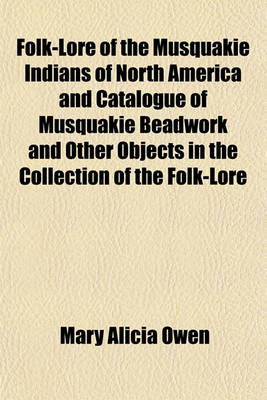 Folk-Lore of the Musquakie Indians of North America and Catalogue of Musquakie Beadwork and Other Objects in the Collection of the Folk-Lore

Mary Alicia Owen